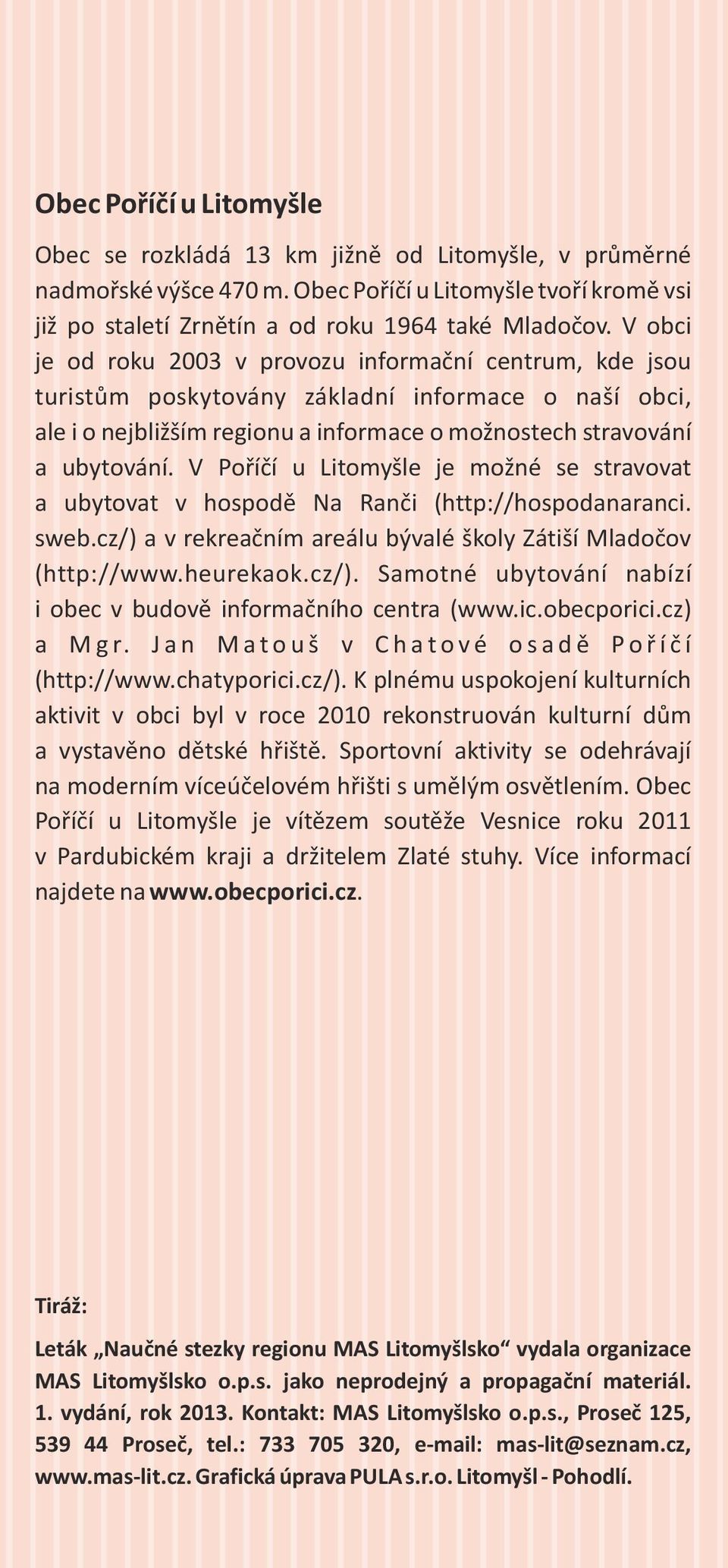 Obec Poříčí u Litomyšle

Obec se rozkládá 13 km jižně od Litomyšle, v průměrné nadmořské výšce 470 m. Obec Poříčí u Litomyšle tvoří kromě vsi již po staletí Zrnětín a od roku 1964 také Mladočov. V obci je od roku 2003 v provozu informační centrum, kde jsou turistům poskytovány základní informace o naší obci, ale i o nejbližším regionu a informace o možnostech stravování a ubytování. V Poříčí u Litomyšle je možné se stravovat a ubytovat v hospodě Na Ranči (http://hospodanaranci.sweb.cz/) a v rekreačním areálu bývalé školy Zátiší Mladočov (http://www.heurekaok.cz/). Samotné ubytování nabízí i obec v budově informačního centra (www.ic.obecporici.cz) a Mgr. Jan Matouš v Chatové osadě Poříčí (http://www.chatyporici.cz/). K plnému uspokojení kulturních aktivit v obci byl v roce 2010 rekonstruován kulturní dům a vystavěno dětské hřiště. Sportovní aktivity se odehrávají na moderním víceúčelovém hřišti s umělým osvětlením. Obec Poříčí u Litomyšle je vítězem soutěže Vesnice roku 2011 v Pardubickém kraji a držitelem Zlaté stuhy. Více informací najdete na www.obecporici.cz.

Tiráž:

Leták „Naučné stezky regionu MAS Litomyšlsko“ vydala organizace MAS Litomyšlsko o.p.s. jako neprodejný a propagační materiál. 1. vydání, rok 2013. Kontakt: MAS Litomyšlsko o.p.s., Proseč 125, 539 44 Proseč, tel.: 733 705 320, e-mail: mas-lit@seznam.cz, www.mas-lit.cz. Grafická úprava PULA s.r.o. Litomyšl - Pohodlí.